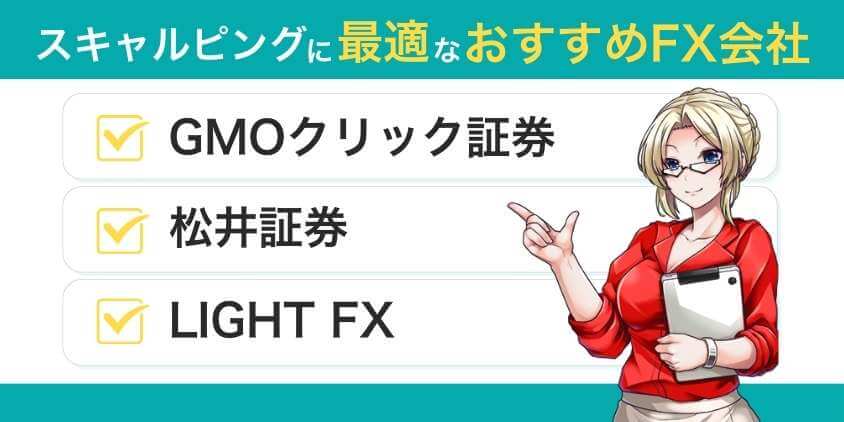 スキャルピングに最適なおすすめFX会社

GMOクリック証券

松井証券

LIGHT FX